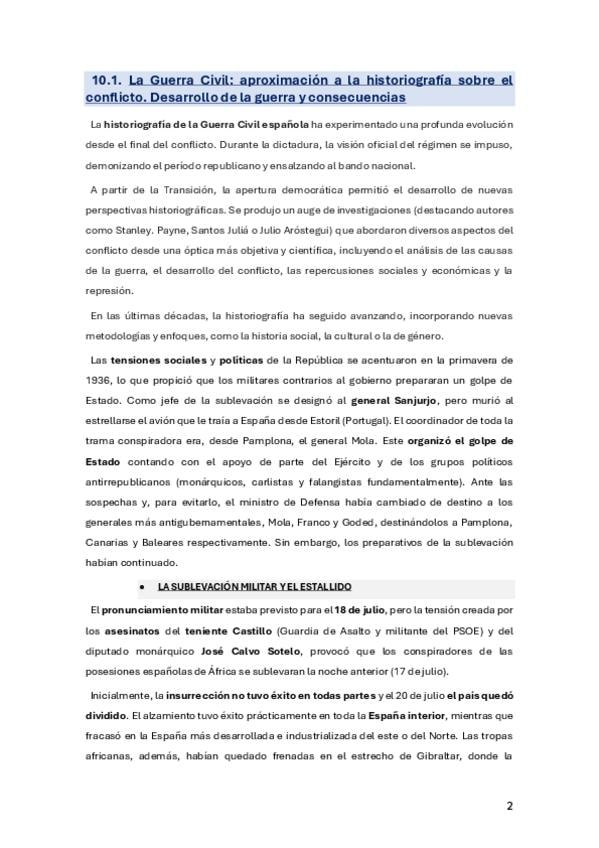 10.1. La Guerra Civil: aproximación a la historiografía sobre el conflicto. Desarrollo de la guerra y consecuencias

La historiografía de la Guerra Civil española ha experimentado una profunda evolución desde el final del conflicto. Durante la dictadura, la visión oficial del régimen se impuso, demonizando el período republicano y ensalzando al bando nacional.

A partir de la Transición, la apertura democrática permitió el desarrollo de nuevas perspectivas historiográficas. Se produjo un auge de investigaciones (destacando autores como Stanley. Payne, Santos Juliá o Julio Aróstegui) que abordaron diversos aspectos del conflicto desde una óptica más objetiva y científica, incluyendo el análisis de las causas de la guerra, el desarrollo del conflicto, las repercusiones sociales y económicas y la represión.

En las últimas décadas, la historiografía ha seguido avanzando, incorporando nuevas metodologías y enfoques, como la historia social, la cultural o la de género.

Las tensiones sociales y políticas de la República se acentuaron en la primavera de 1936, lo que propició que los militares contrarios al gobierno prepararan un golpe de Estado. Como jefe de la sublevación se designó al general Sanjurjo, pero murió al estrellarse el avión que le traía a España desde Estoril (Portugal). El coordinador de toda la trama conspiradora era, desde Pamplona, el general Mola. Este organizó el golpe de Estado contando con el apoyo de parte del Ejército y de los grupos políticos antirrepublicanos (monárquicos, carlistas y falangistas fundamentalmente). Ante las sospechas y, para evitarlo, el ministro de Defensa había cambiado de destino a los generales más antigubernamentales, Mola, Franco y Goded, destinándolos a Pamplona, Canarias y Baleares respectivamente. Sin embargo, los preparativos de la sublevación habían continuado.

• LA SUBLEVACIÓN MILITAR Y EL ESTALLIDO

El pronunciamiento militar estaba previsto para el 18 de julio, pero la tensión creada por los asesinatos del teniente Castillo (Guardia de Asalto y militante del PSOE) y del diputado monárquico José Calvo Sotelo, provocó que los conspiradores de las posesiones españolas de África se sublevaran la noche anterior (17 de julio).

Inicialmente, la insurrección no tuvo éxito en todas partes y el 20 de julio el país quedó dividido. El alzamiento tuvo éxito prácticamente en toda la España interior, mientras que fracasó en la España más desarrollada e industrializada del este o del Norte. Las tropas africanas, además, habían quedado frenadas en el estrecho de Gibraltar, donde la

2